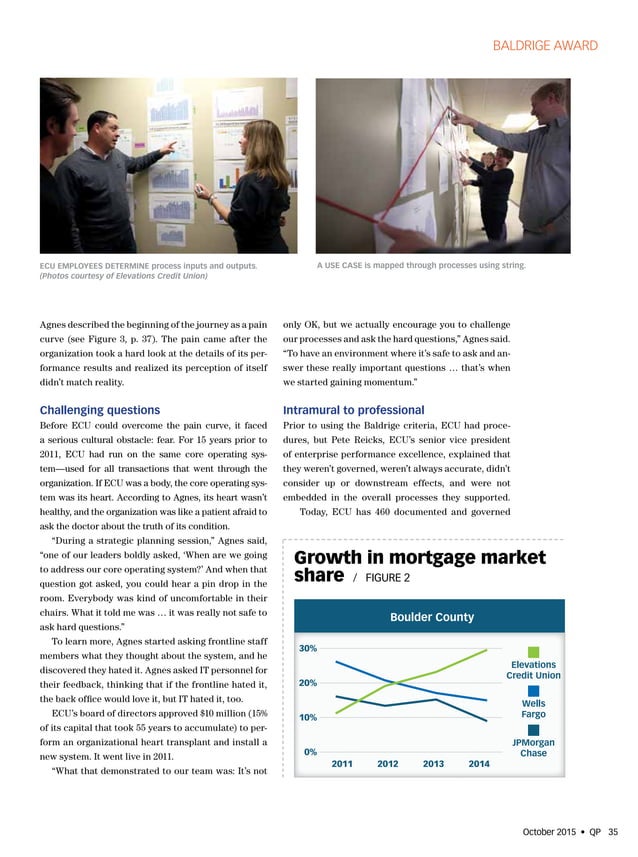 BALDRIGE AWARD

ECU EMPLOYEES DETERMINE process inputs and outputs. (Photos courtesy of Elevations Credit Union)

A USE CASE is mapped through processes using string.

Agnes described the beginning of the journey as a pain curve (see Figure 3, p. 37). The pain came after the organization took a hard look at the details of its performance results and realized its perception of itself didn't match reality.

Challenging questions

Before ECU could overcome the pain curve, it faced a serious cultural obstacle: fear. For 15 years prior to 2011, ECU had run on the same core operating system—used for all transactions that went through the organization. If ECU was a body, the core operating system was its heart. According to Agnes, its heart wasn't healthy, and the organization was like a patient afraid to ask the doctor about the truth of its condition.

"During a strategic planning session," Agnes said, "one of our leaders boldly asked, 'When are we going to address our core operating system?' And when that question got asked, you could hear a pin drop in the room. Everybody was kind of uncomfortable in their chairs. What it told me was … it was really not safe to ask hard questions."

To learn more, Agnes started asking frontline staff members what they thought about the system, and he discovered they hated it. Agnes asked IT personnel for their feedback, thinking that if the frontline hated it, the back office would love it, but IT hated it, too.

ECU's board of directors approved $10 million (15% of its capital that took 55 years to accumulate) to perform an organizational heart transplant and install a new system. It went live in 2011.

"What that demonstrated to our team was: It's not only OK, but we actually encourage you to challenge our processes and ask the hard questions," Agnes said. "To have an environment where it's safe to ask and answer these really important questions … that's when we started gaining momentum."

Intramural to professional

Prior to using the Baldrige criteria, ECU had procedures, but Pete Reicks, ECU's senior vice president of enterprise performance excellence, explained that they weren't governed, weren't always accurate, didn't consider up or downstream effects, and were not embedded in the overall processes they supported.

Today, ECU has 460 documented and governed

Growth in mortgage market share / FIGURE 2

Boulder County

30%
20%
10%
0%
2011 2012 2013 2014

Elevations Credit Union
Wells Fargo
JPMorgan Chase

October 2015 • QP 35